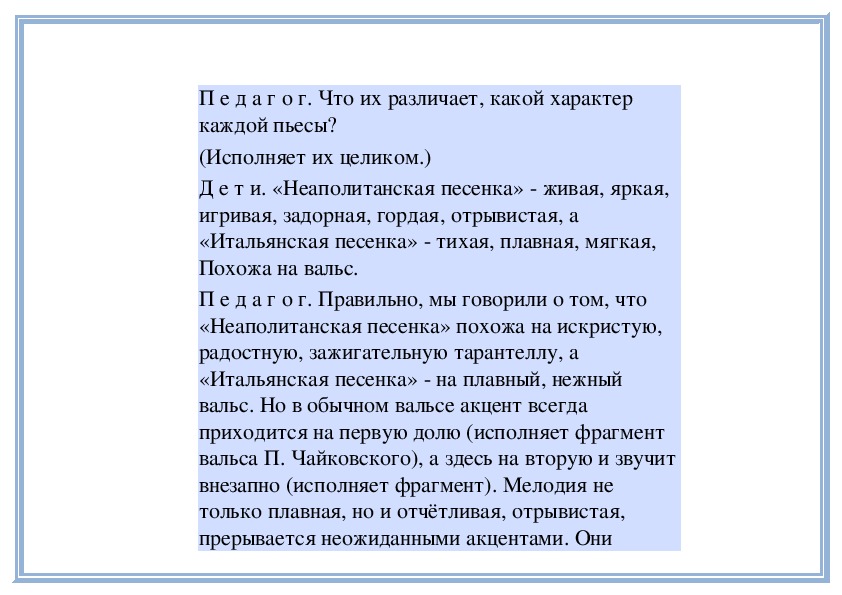 П е д а г о г. Что их различает, какой характер каждой пьесы?

(Исполняет их целиком.)

Д е т и. «Неаполитанская песенка» - живая, яркая, игривая, задорная, гордая, отрывистая, а «Итальянская песенка» - тихая, плавная, мягкая, Похожа на вальс.

П е д а г о г. Правильно, мы говорили о том, что «Неаполитанская песенка» похожа на искристую, радостную, зажигательную тарантеллу, а «Итальянская песенка» - на плавный, нежный вальс. Но в обычном вальсе акцент всегда приходится на первую долю (исполняет фрагмент вальса П. Чайковского), а здесь на вторую и звучит внезапно (исполняет фрагмент). Мелодия не только плавная, но и отчётливая, отрывистая, прерывается неожиданными акцентами. Они